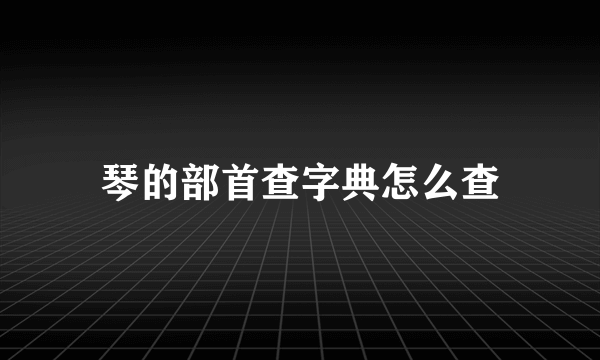 琴的部首查字典怎么查